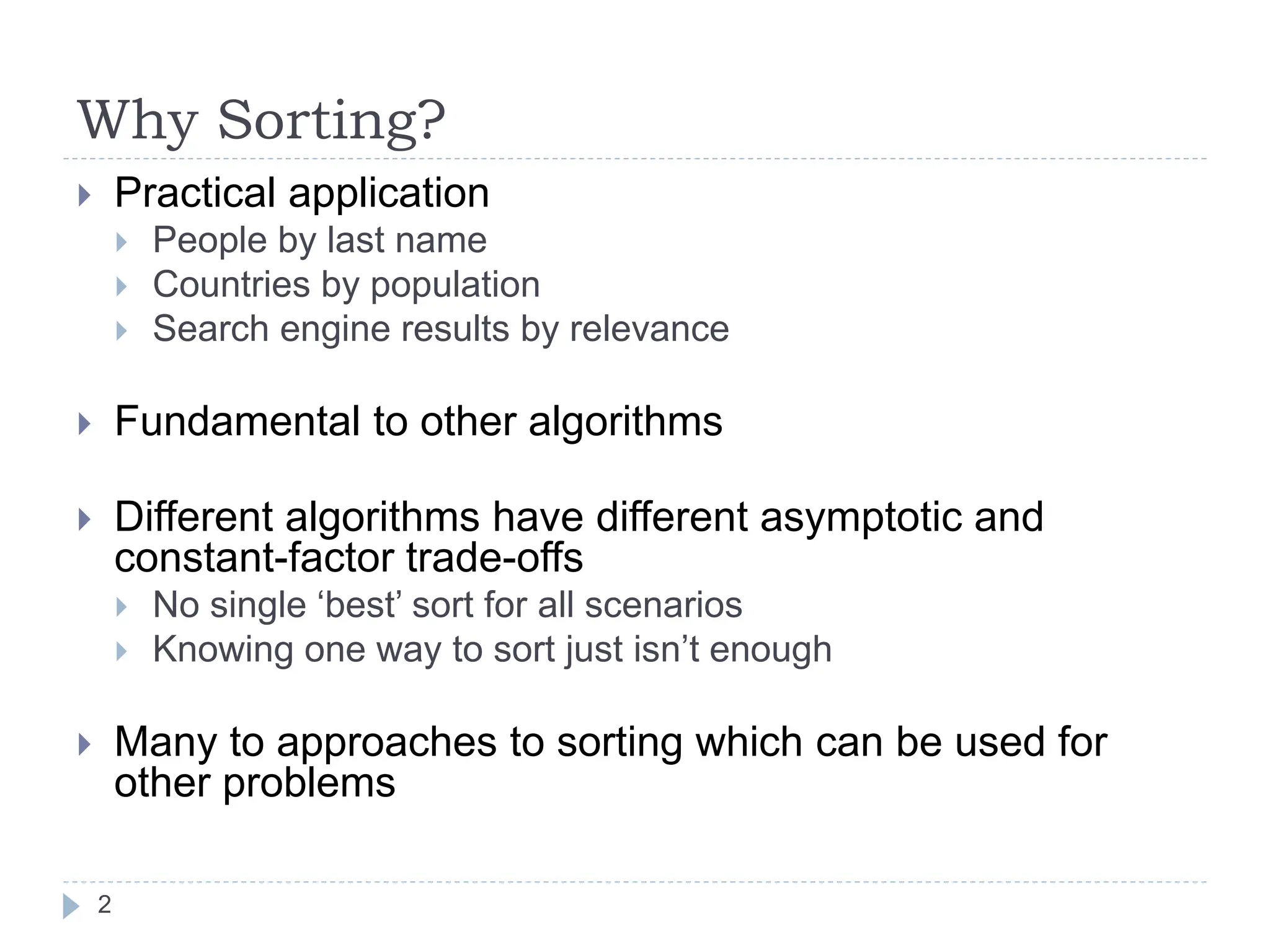 Why Sorting?

Practical application

People by last name

Countries by population

Search engine results by relevance

Fundamental to other algorithms

Different algorithms have different asymptotic and constant-factor trade-offs

No single ‘best’ sort for all scenarios

Knowing one way to sort just isn’t enough

Many to approaches to sorting which can be used for other problems

2